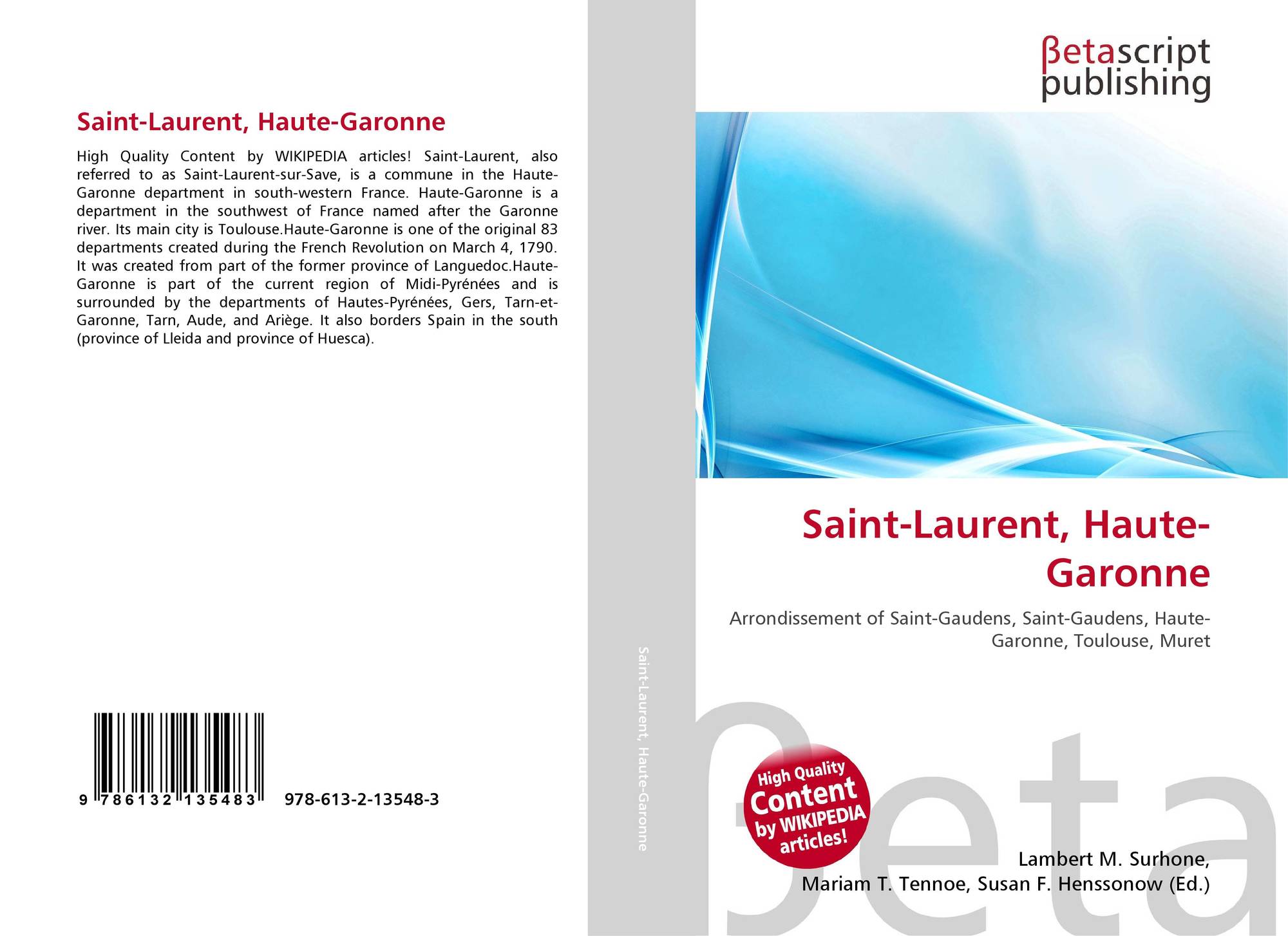 Saint-Laurent, Haute-Garonne

High Quality Content by WIKIPEDIA articles! Saint-Laurent, also referred to as Saint-Laurent-sur-Save, is a commune in the Haute-Garonne department in south-western France. Haute-Garonne is a department in the southwest of France named after the Garonne river. Its main city is Toulouse.Haute-Garonne is one of the original 83 departments created during the French Revolution on March 4, 1790. It was created from part of the former province of Languedoc.Haute-Garonne is part of the current region of Midi-Pyrénées and is surrounded by the departments of Hautes-Pyrénées, Gers, Tarn-et-Garonne, Tarn, Aude, and Ariège. It also borders Spain in the south (province of Lleida and province of Huesca).

9 786132 135483 978-613-2-13548-3

Saint-Laurent, Haute-Garonne

βetascript
publishing

Saint-Laurent, Haute-Garonne

Arrondissement of Saint-Gaudens, Saint-Gaudens, Haute-Garonne, Toulouse, Muret

High Quality Content by WIKIPEDIA articles!

Lambert M. Surhone,
Mariam T. Tennoe, Susan F. Henssonow (Ed.)

βeta